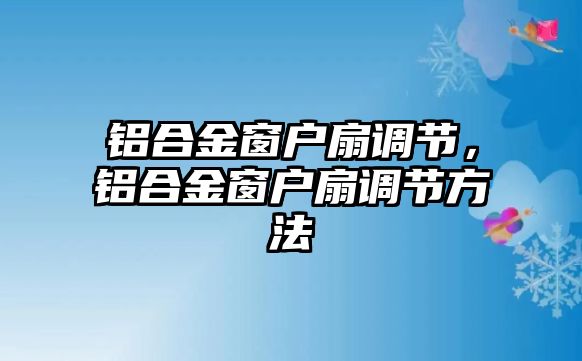 铝合金窗户扇调节，铝合金窗户扇调节方法